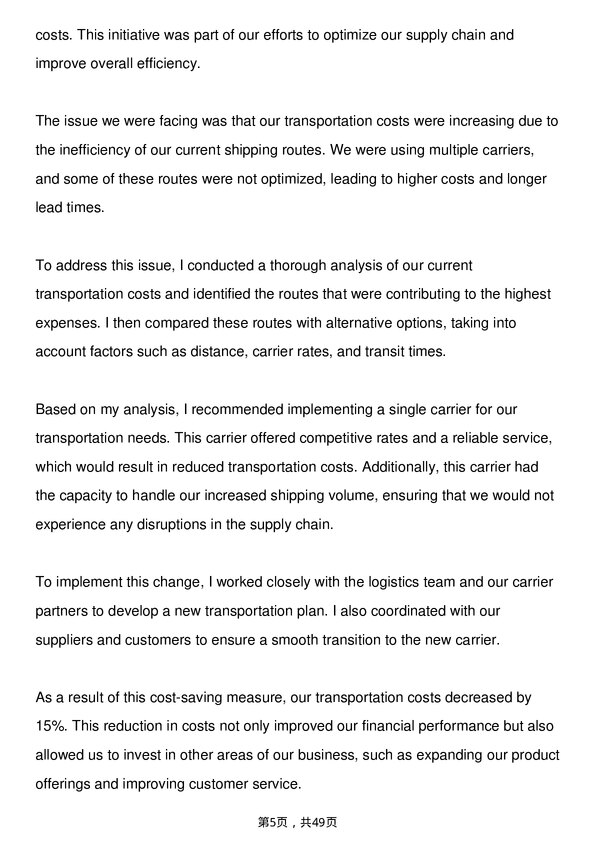 costs. This initiative was part of our efforts to optimize our supply chain and improve overall efficiency.

The issue we were facing was that our transportation costs were increasing due to the inefficiency of our current shipping routes. We were using multiple carriers, and some of these routes were not optimized, leading to higher costs and longer lead times.

To address this issue, I conducted a thorough analysis of our current transportation costs and identified the routes that were contributing to the highest expenses. I then compared these routes with alternative options, taking into account factors such as distance, carrier rates, and transit times.

Based on my analysis, I recommended implementing a single carrier for our transportation needs. This carrier offered competitive rates and a reliable service, which would result in reduced transportation costs. Additionally, this carrier had the capacity to handle our increased shipping volume, ensuring that we would not experience any disruptions in the supply chain.

To implement this change, I worked closely with the logistics team and our carrier partners to develop a new transportation plan. I also coordinated with our suppliers and customers to ensure a smooth transition to the new carrier.

As a result of this cost-saving measure, our transportation costs decreased by 15%. This reduction in costs not only improved our financial performance but also allowed us to invest in other areas of our business, such as expanding our product offerings and improving customer service.

第5页，共49页